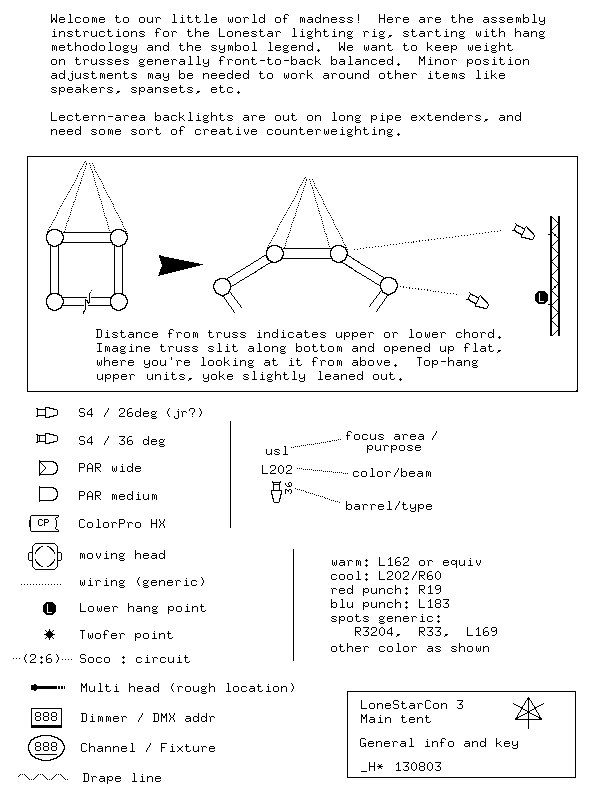 Welcome to our little world of madness! Here are the assembly instructions for the Lonestar lighting rig, starting with hang methodology and the symbol legend. We want to keep weight on trusses generally front-to-back balanced. Minor position adjustments may be needed to work around other items like speakers, spansets, etc.

Lectern-area backlights are out on long pipe extenders, and need some sort of creative counterweighting.

L

Distance from truss indicates upper or lower chord. Imagine truss slit along bottom and opened up flat, where you're looking at it from above. Top-hang upper units, yoke slightly leaned out.

S4 / 26deg (jr?)

S4 / 36 deg

PAR wide

PAR medium

CP ColorPro HX

moving head

wiring (generic)

L Lower hang point

Twofer point

(2:6) Soco : circuit

Multi head (rough location)

888 Dimmer / DMX addr

888 Channel / Fixture

Drape line

usl focus area / purpose

L202 color/beam

36 barrel/type

warm: L162 or equiv
cool: L202/R60
red punch: R19
blu punch: L183
spots generic:
R3204, R33, L169
other color as shown

LoneStarCon 3
Main tent

General info and key

_H* 130803